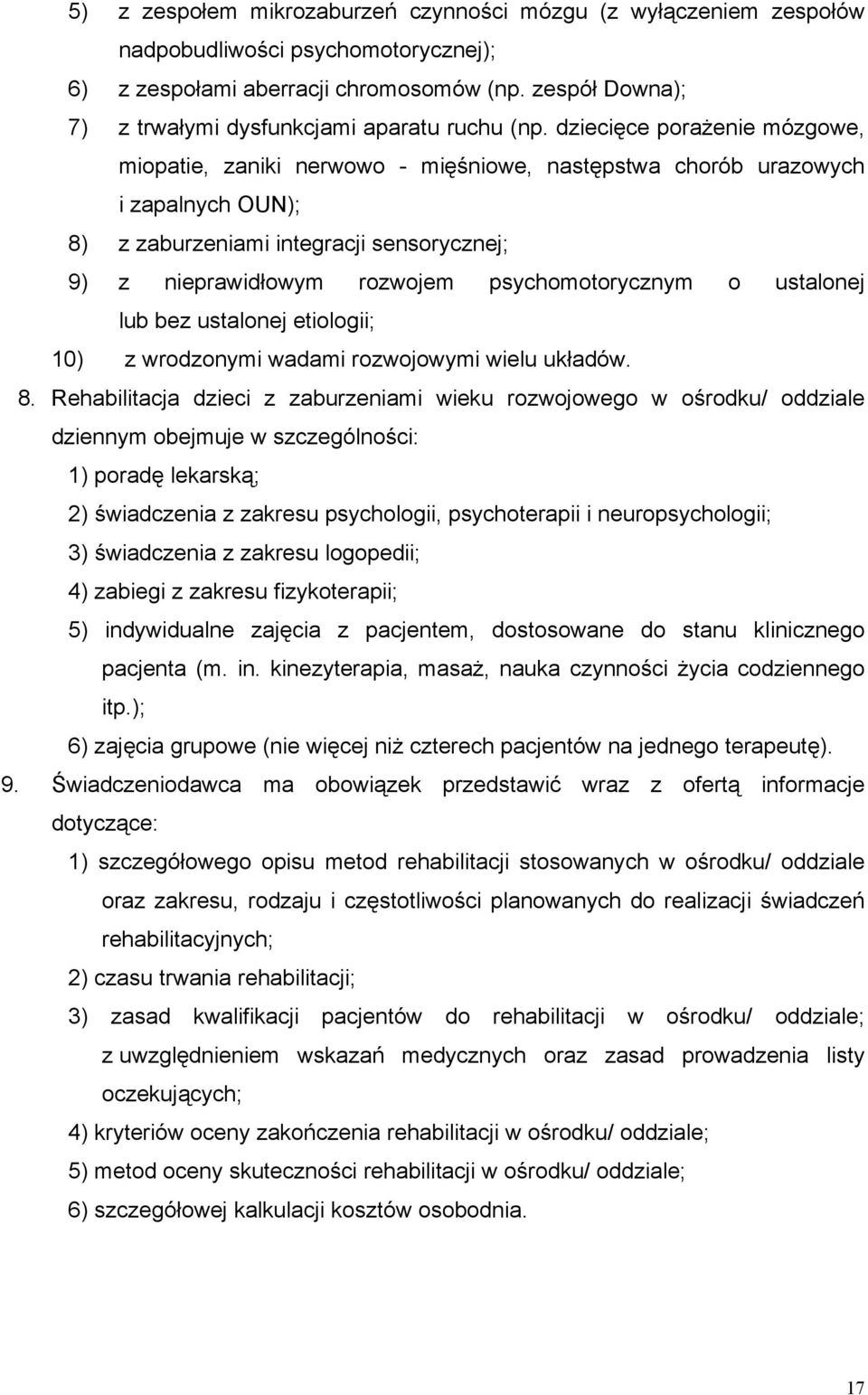 5) z zespołem mikrozaburzeń czynności mózgu (z wyłączeniem zespołów nadpobudliwości psychomotorycznej);
6) z zespołami aberracji chromosomów (np. zespół Downa);
7) z trwałymi dysfunkcjami aparatu ruchu (np. dziecięce porażenie mózgowe, miopatie, zaniki nerwowo - mięśniowe, następstwa chorób urazowych i zapalnych OUN);
8) z zaburzeniami integracji sensorycznej;
9) z nieprawidłowym rozwojem psychomotorycznym o ustalonej lub bez ustalonej etiologii;
10) z wrodzonymi wadami rozwojowymi wielu układów.
8. Rehabilitacja dzieci z zaburzeniami wieku rozwojowego w ośrodku/ oddziale dziennym obejmuje w szczególności:
1) poradę lekarską;
2) świadczenia z zakresu psychologii, psychoterapii i neuropsychologii;
3) świadczenia z zakresu logopedii;
4) zabiegi z zakresu fizykoterapii;
5) indywidualne zajęcia z pacjentem, dostosowane do stanu klinicznego pacjenta (m. in. kinezyterapia, masaż, nauka czynności życia codziennego itp.);
6) zajęcia grupowe (nie więcej niż czterech pacjentów na jednego terapeutę).
9. Świadczeniodawca ma obowiązek przedstawić wraz z ofertą informacje dotyczące:
1) szczegółowego opisu metod rehabilitacji stosowanych w ośrodku/ oddziale oraz zakresu, rodzaju i częstotliwości planowanych do realizacji świadczeń rehabilitacyjnych;
2) czasu trwania rehabilitacji;
3) zasad kwalifikacji pacjentów do rehabilitacji w ośrodku/ oddziale; z uwzględnieniem wskazań medycznych oraz zasad prowadzenia listy oczekujących;
4) kryteriów oceny zakończenia rehabilitacji w ośrodku/ oddziale;
5) metod oceny skuteczności rehabilitacji w ośrodku/ oddziale;
6) szczegółowej kalkulacji kosztów osobodnia.

17